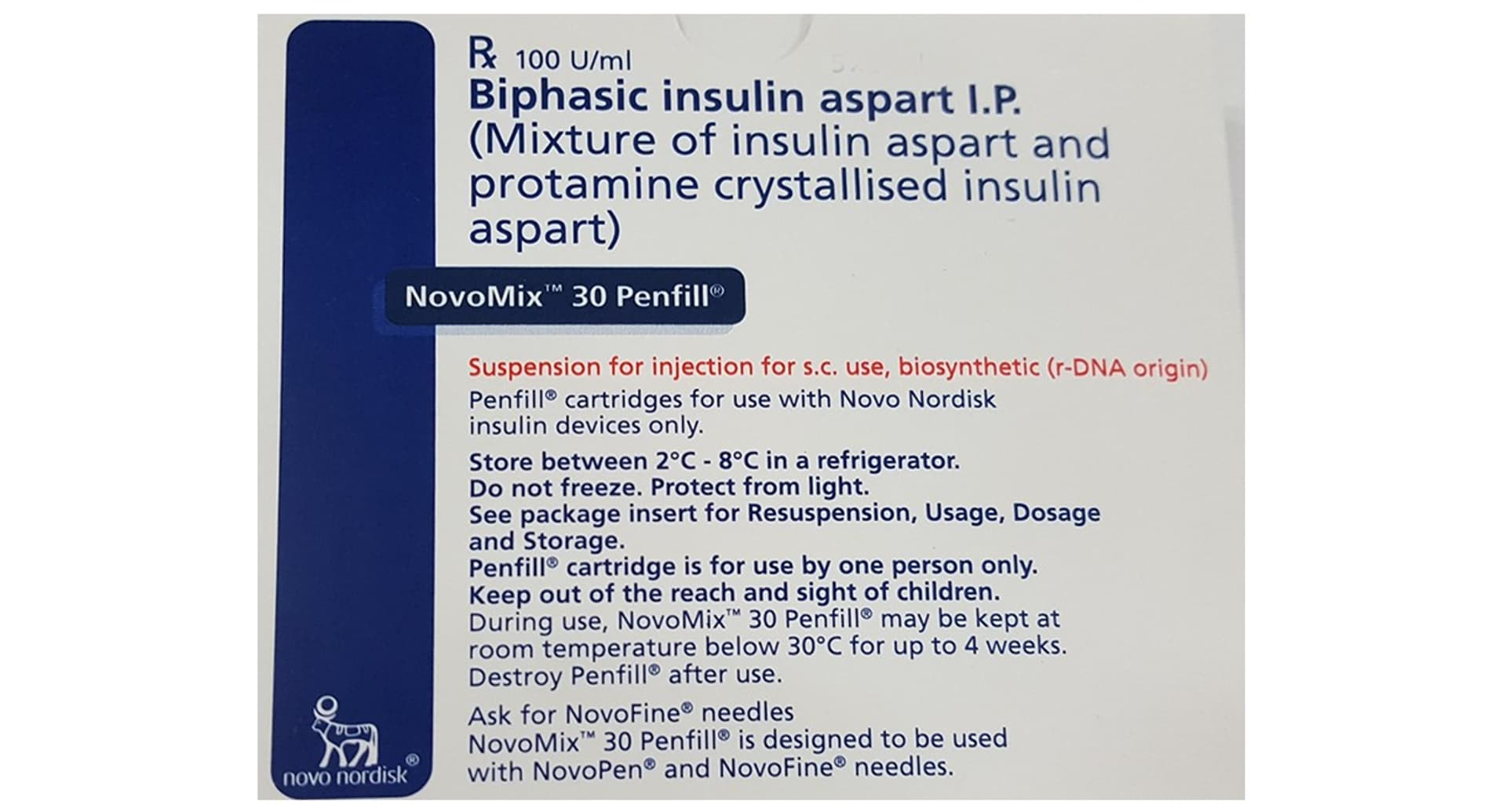 ℞ 100 U/ml
Biphasic insulin aspart I.P.
(Mixture of insulin aspart and protamine crystallised insulin aspart)

NovoMix™ 30 Penfill®

Suspension for injection for s.c. use, biosynthetic (r-DNA origin)

Penfill® cartridges for use with Novo Nordisk insulin devices only.

Store between 2°C - 8°C in a refrigerator.
Do not freeze. Protect from light.
See package insert for Resuspension, Usage, Dosage and Storage.
Penfill® cartridge is for use by one person only.
Keep out of the reach and sight of children.
During use, NovoMix™ 30 Penfill® may be kept at room temperature below 30°C for up to 4 weeks.
Destroy Penfill® after use.

Ask for NovoFine® needles
NovoMix™ 30 Penfill® is designed to be used with NovoPen® and NovoFine® needles.

novo nordisk®